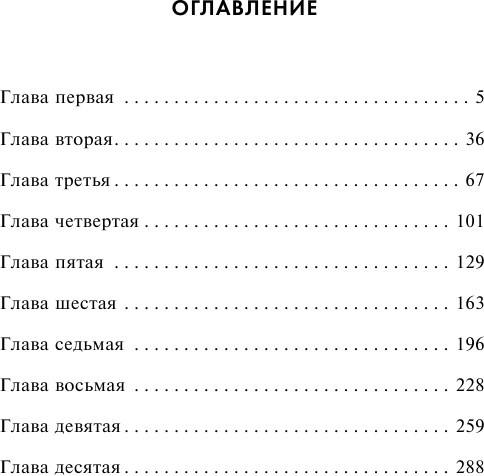 ОГЛАВЛЕНИЕ

Глава первая 5

Глава вторая 36

Глава третья 67

Глава четвертая 101

Глава пятая 129

Глава шестая 163

Глава седьмая 196

Глава восьмая 228

Глава девятая 259

Глава десятая 288